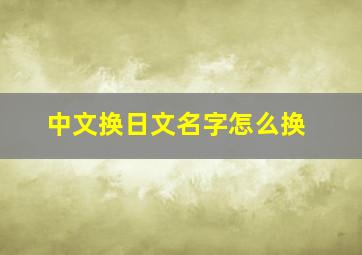 中文换日文名字怎么换